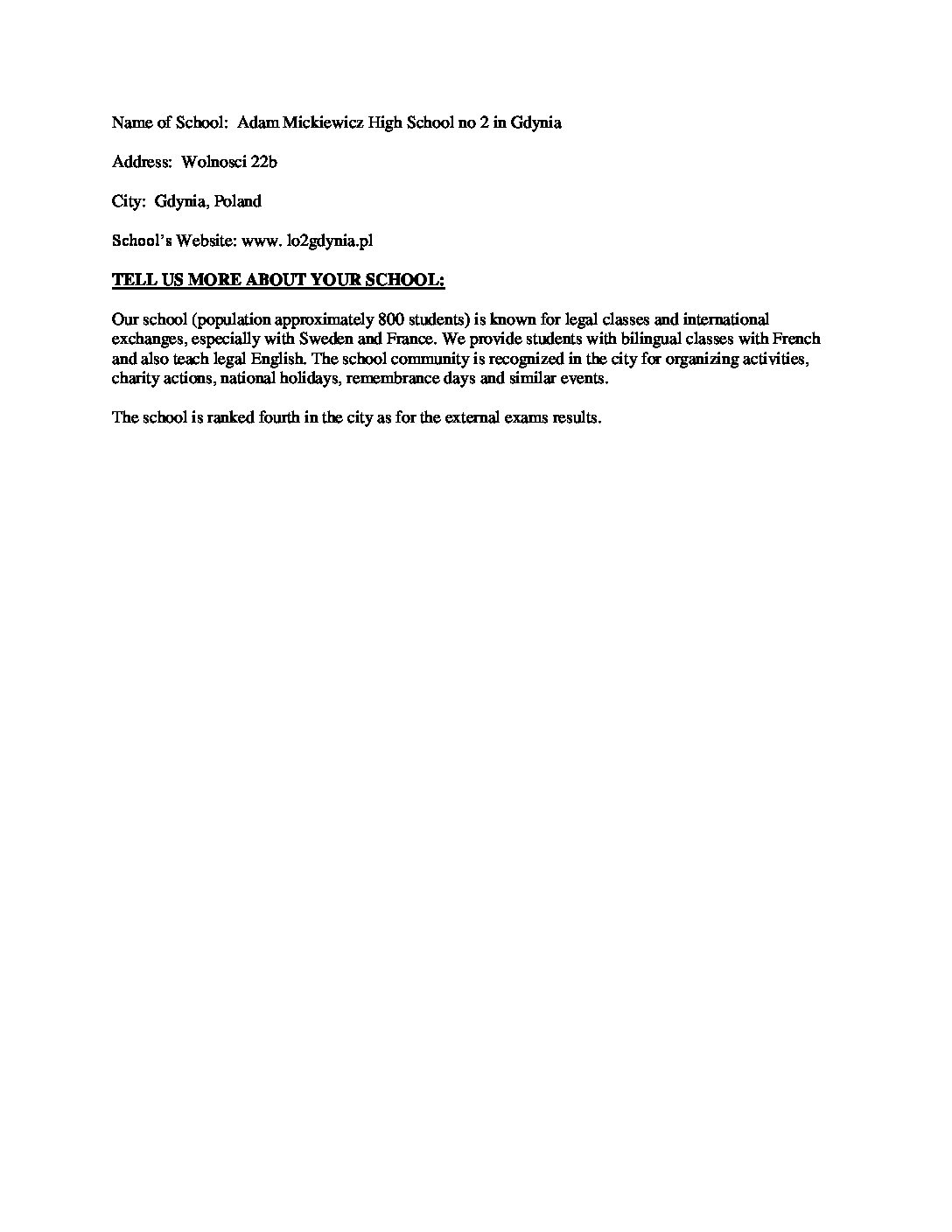 Name of School: Adam Mickiewicz High School no 2 in Gdynia

Address: Wolnosci 22b

City: Gdynia, Poland

School's Website: www. lo2gdynia.pl

TELL US MORE ABOUT YOUR SCHOOL:

Our school (population approximately 800 students) is known for legal classes and international exchanges, especially with Sweden and France. We provide students with bilingual classes with French and also teach legal English. The school community is recognized in the city for organizing activities, charity actions, national holidays, remembrance days and similar events.

The school is ranked fourth in the city as for the external exams results.